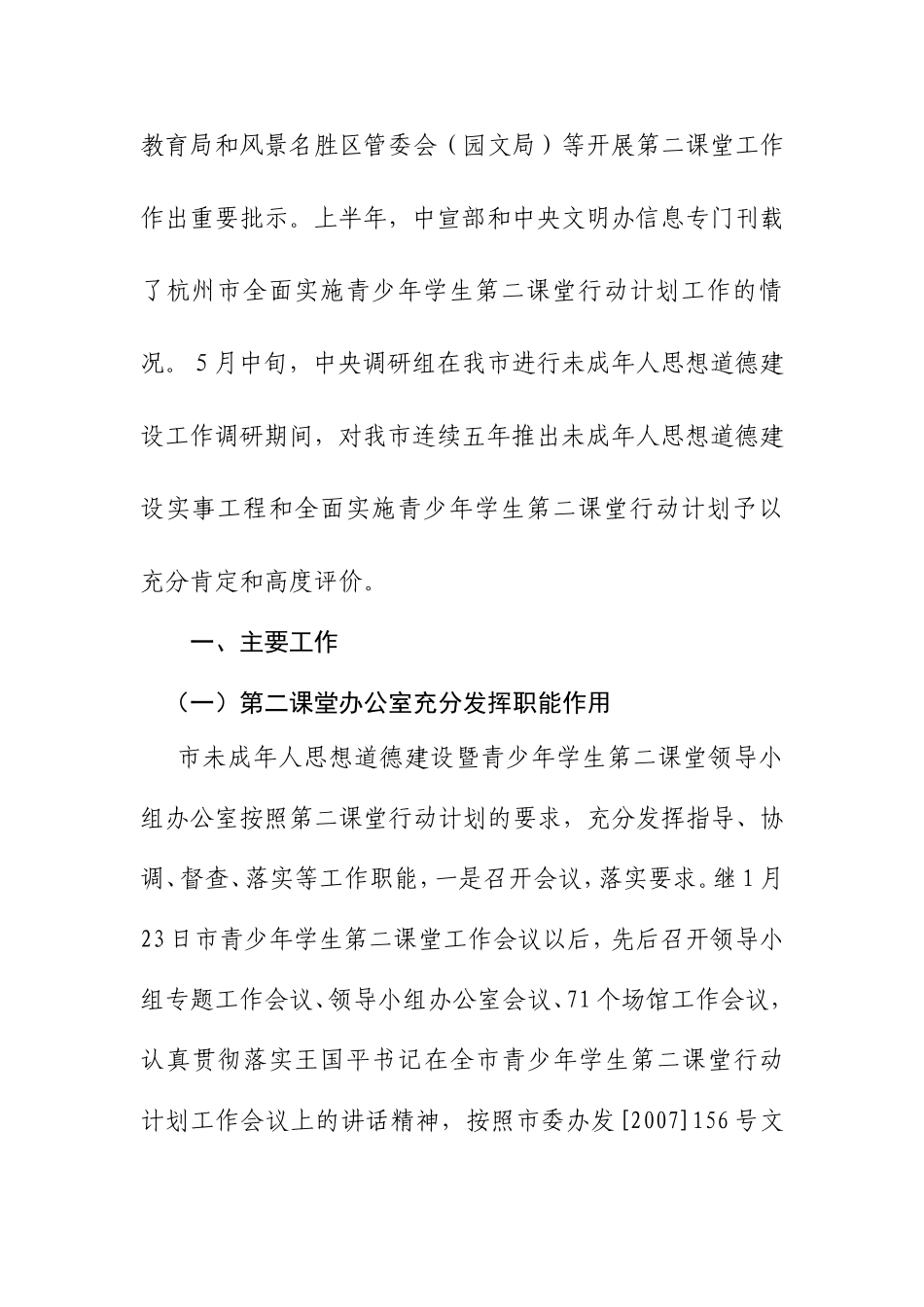 教育局和风景名胜区管委会（园文局）等开展第二课堂工作作出重要批示。上半年，中宣部和中央文明办信息专门刊载了杭州市全面实施青少年学生第二课堂行动计划工作的情况。5月中旬，中央调研组在我市进行未成年人思想道德建设工作调研期间，对我市连续五年推出未成年人思想道德建设实事工程和全面实施青少年学生第二课堂行动计划予以充分肯定和高度评价。

一、主要工作

（一）第二课堂办公室充分发挥职能作用

市未成年人思想道德建设暨青少年学生第二课堂领导小组办公室按照第二课堂行动计划的要求，充分发挥指导、协调、督查、落实等工作职能，一是召开会议，落实要求。继1月23日市青少年学生第二课堂工作会议以后，先后召开领导小组专题工作会议、领导小组办公室会议、71个场馆工作会议，认真贯彻落实王国平书记在全市青少年学生第二课堂行动计划工作会议上的讲话精神，按照市委办发[2007]156号文